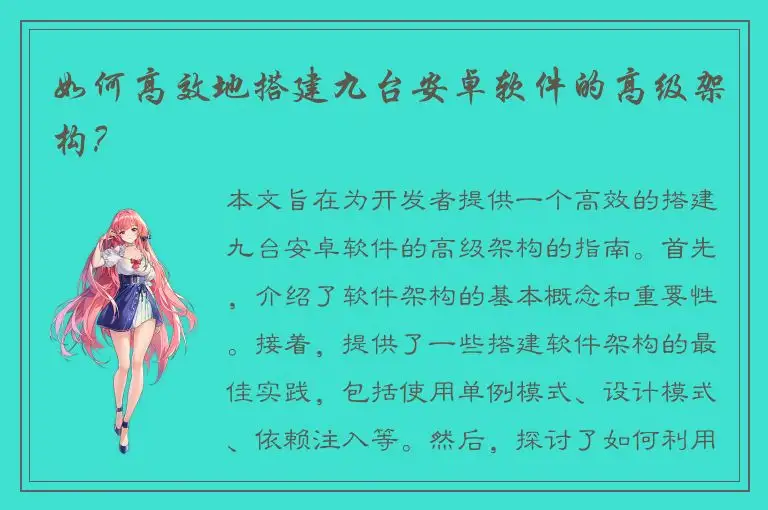 如何高效地搭建九台安卓软件的高级架构？

本文旨在为开发者提供一个高效的搭建九台安卓软件的高级架构的指南。首先，介绍了软件架构的基本概念和重要性。接着，提供了一些搭建软件架构的最佳实践，包括使用单例模式、设计模式、依赖注入等。然后，探讨了如何利用